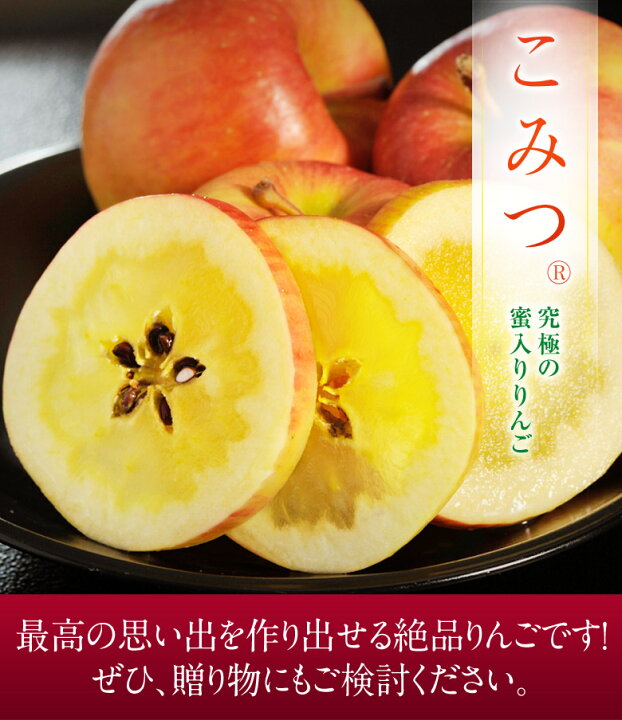 こみつ®

究極の蜜入りりんご

最高の思い出を作り出せる絶品りんごです!
ぜひ、贈り物にもご検討ください。